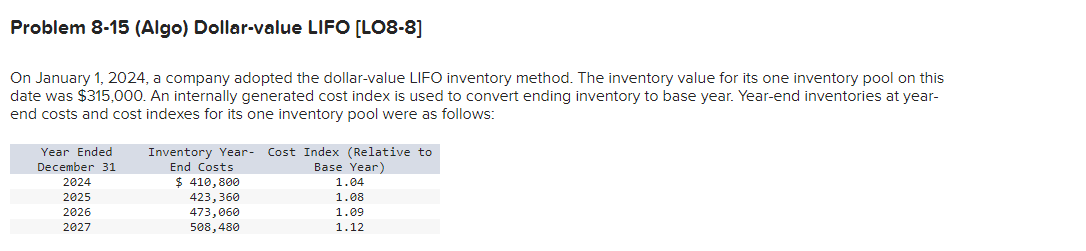 Problem 8-15 (Algo) Dollar-value LIFO [LO8-8]

On January 1, 2024, a company adopted the dollar-value LIFO inventory method. The inventory value for its one inventory pool on this date was $315,000. An internally generated cost index is used to convert ending inventory to base year. Year-end inventories at year-end costs and cost indexes for its one inventory pool were as follows:

| Year Ended December 31 | Inventory Year-End Costs | Cost Index (Relative to Base Year) |
|---|---|---|
| 2024 | $ 410,800 | 1.04 |
| 2025 | 423,360 | 1.08 |
| 2026 | 473,060 | 1.09 |
| 2027 | 508,480 | 1.12 |